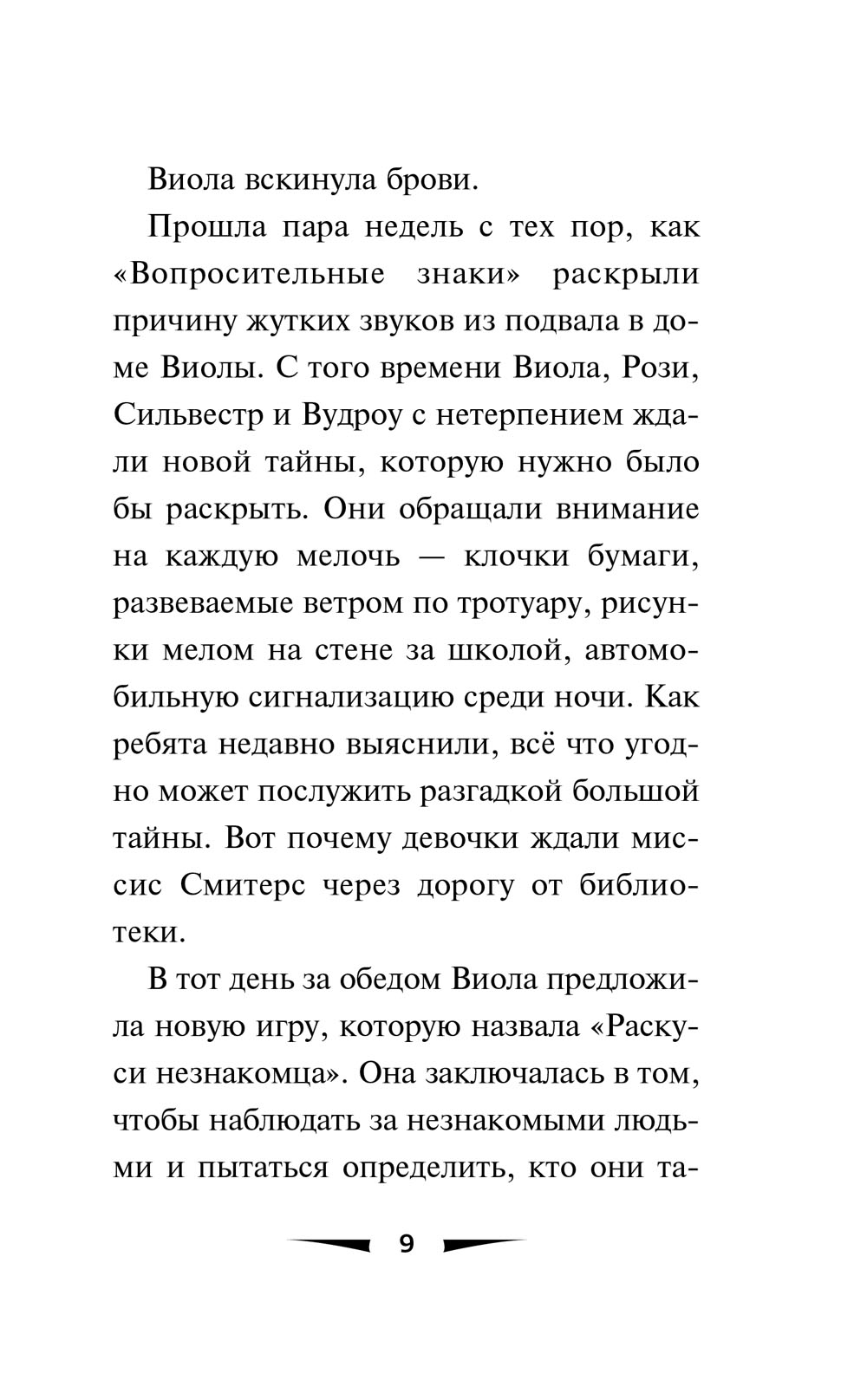 Виола вскинула брови.

Прошла пара недель с тех пор, как «Вопросительные знаки» раскрыли причину жутких звуков из подвала в доме Виолы. С того времени Виола, Рози, Сильвестр и Вудроу с нетерпением ждали новой тайны, которую нужно было бы раскрыть. Они обращали внимание на каждую мелочь — клочки бумаги, развеваемые ветром по тротуару, рисунки мелом на стене за школой, автомобильную сигнализацию среди ночи. Как ребята недавно выяснили, всё что угодно может послужить разгадкой большой тайны. Вот почему девочки ждали миссис Смитерс через дорогу от библиотеки.

В тот день за обедом Виола предложила новую игру, которую назвала «Раскуси незнакомца». Она заключалась в том, чтобы наблюдать за незнакомыми людьми и пытаться определить, кто они та-

9